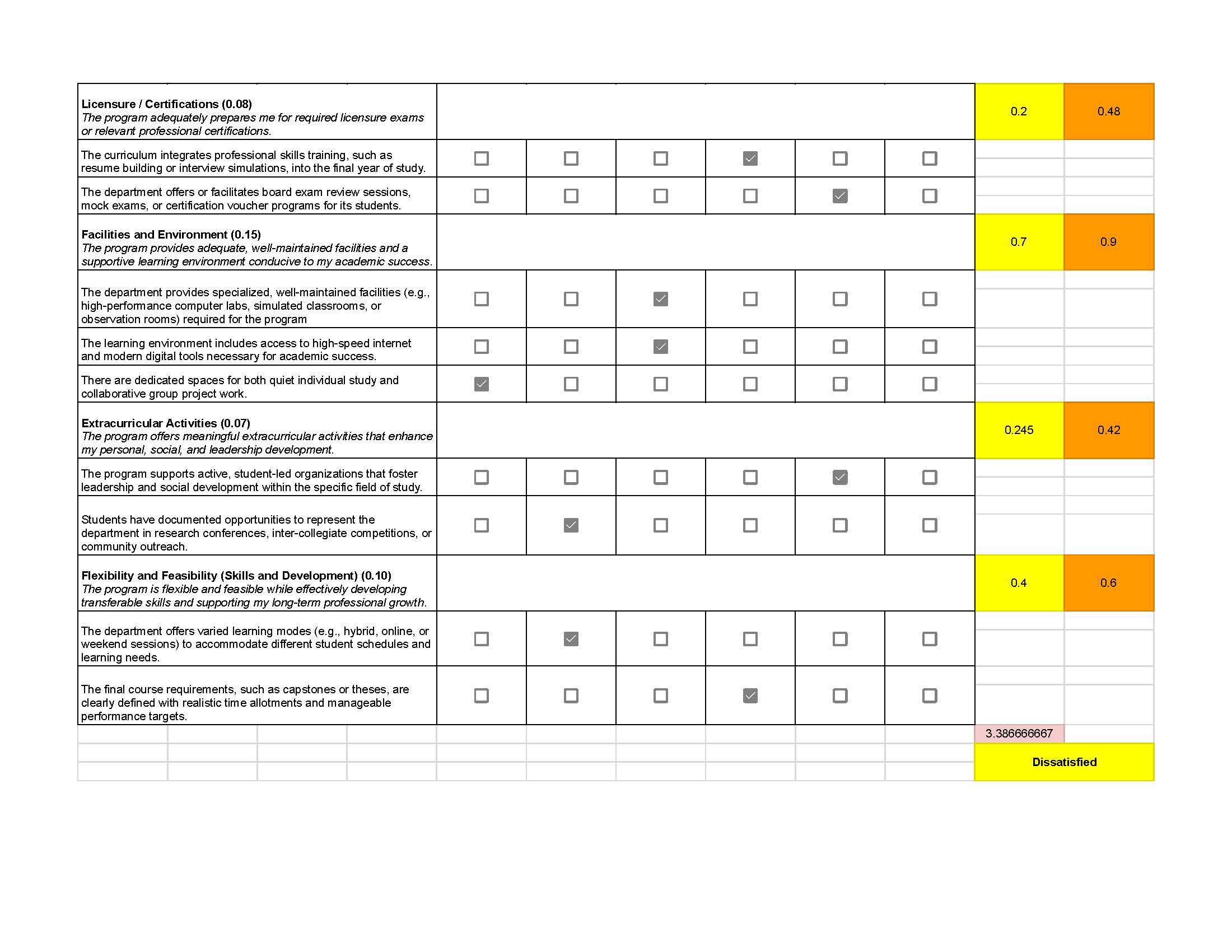 | | | | | | | | | |
|---|---|---|---|---|---|---|---|---|
| **Licensure / Certifications (0.08)** *The program adequately prepares me for required licensure exams or relevant professional certifications.* | | | | | | | 0.2 | 0.48 |
| The curriculum integrates professional skills training, such as resume building or interview simulations, into the final year of study. | ☐ | ☐ | ☐ | ☑ | ☐ | ☐ | | |
| The department offers or facilitates board exam review sessions, mock exams, or certification voucher programs for its students. | ☐ | ☐ | ☐ | ☐ | ☑ | ☐ | | |
| **Facilities and Environment (0.15)** *The program provides adequate, well-maintained facilities and a supportive learning environment conducive to my academic success.* | | | | | | | 0.7 | 0.9 |
| The department provides specialized, well-maintained facilities (e.g., high-performance computer labs, simulated classrooms, or observation rooms) required for the program | ☐ | ☐ | ☑ | ☐ | ☐ | ☐ | | |
| The learning environment includes access to high-speed internet and modern digital tools necessary for academic success. | ☐ | ☐ | ☑ | ☐ | ☐ | ☐ | | |
| There are dedicated spaces for both quiet individual study and collaborative group project work. | ☑ | ☐ | ☐ | ☐ | ☐ | ☐ | | |
| **Extracurricular Activities (0.07)** *The program offers meaningful extracurricular activities that enhance my personal, social, and leadership development.* | | | | | | | 0.245 | 0.42 |
| The program supports active, student-led organizations that foster leadership and social development within the specific field of study. | ☐ | ☐ | ☐ | ☐ | ☑ | ☐ | | |
| Students have documented opportunities to represent the department in research conferences, inter-collegiate competitions, or community outreach. | ☐ | ☑ | ☐ | ☐ | ☐ | ☐ | | |
| **Flexibility and Feasibility (Skills and Development) (0.10)** *The program is flexible and feasible while effectively developing transferable skills and supporting my long-term professional growth.* | | | | | | | 0.4 | 0.6 |
| The department offers varied learning modes (e.g., hybrid, online, or weekend sessions) to accommodate different student schedules and learning needs. | ☐ | ☑ | ☐ | ☐ | ☐ | ☐ | | |
| The final course requirements, such as capstones or theses, are clearly defined with realistic time allotments and manageable performance targets. | ☐ | ☐ | ☐ | ☑ | ☐ | ☐ | | |
| | | | | | | | 3.386666667 | |
| | | | | | | | **Dissatisfied** | |